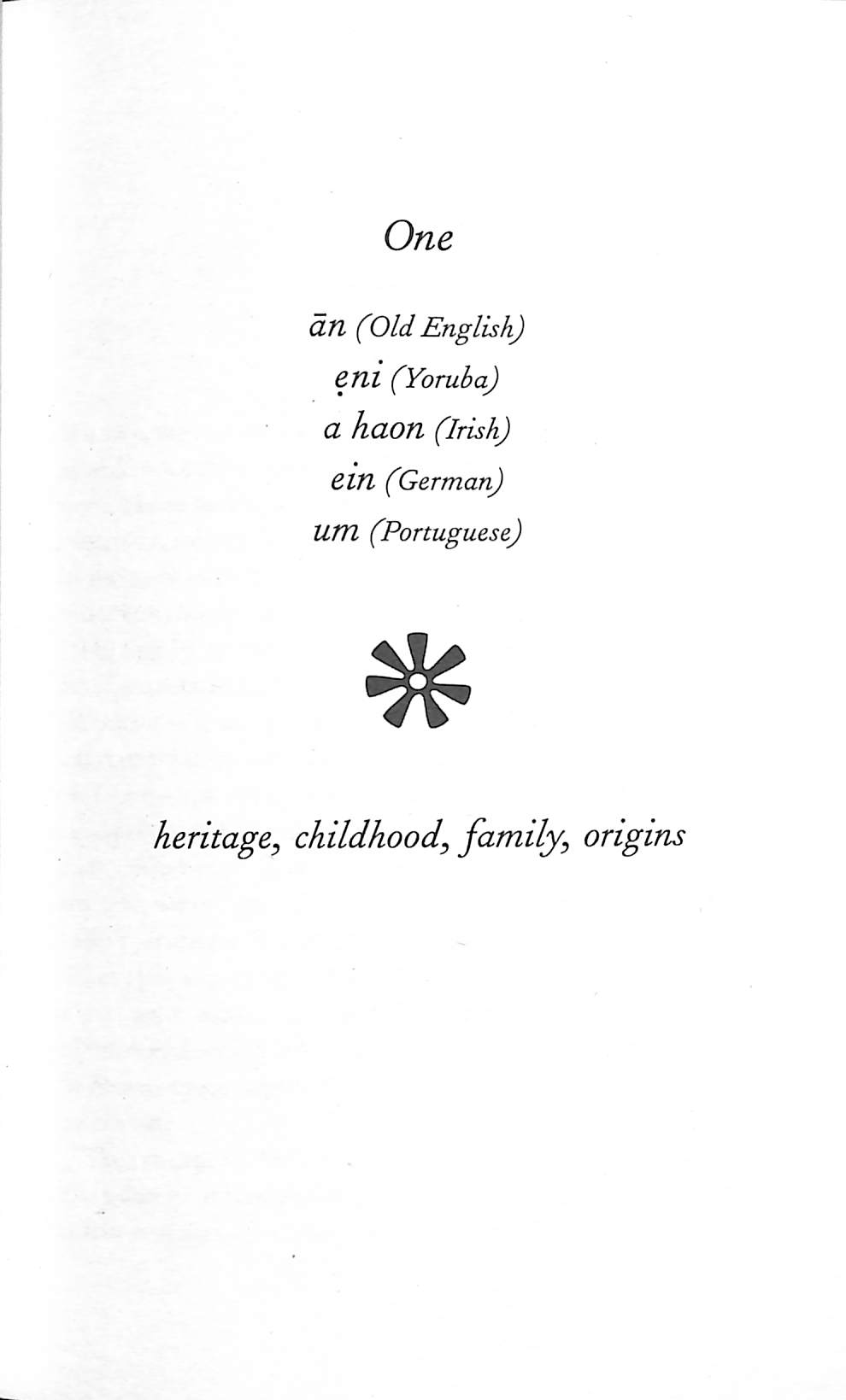 One

ān (Old English)
ẹni (Yoruba)
a haon (Irish)
ein (German)
um (Portuguese)

heritage, childhood, family, origins